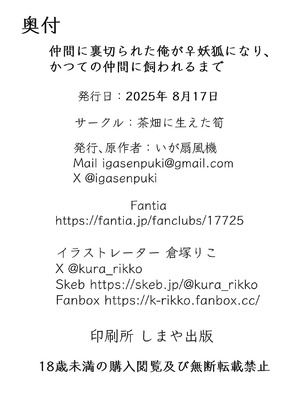 奥付

仲間に裏切られた俺が♀妖狐になり、かつての仲間に飼われるまで

発行日：2025年 8月17日

サークル：茶畑に生えた筍

発行、原作者：いが扇風機
Mail igasenpuki@gmail.com
X @igasenpuki

Fantia
https://fantia.jp/fanclubs/17725

イラストレーター 倉塚りこ
X @kura_rikko
Skeb https://skeb.jp/@kura_rikko
Fanbox https://k-rikko.fanbox.cc/

印刷所 しまや出版

18歳未満の購入閲覧及び無断転載禁止